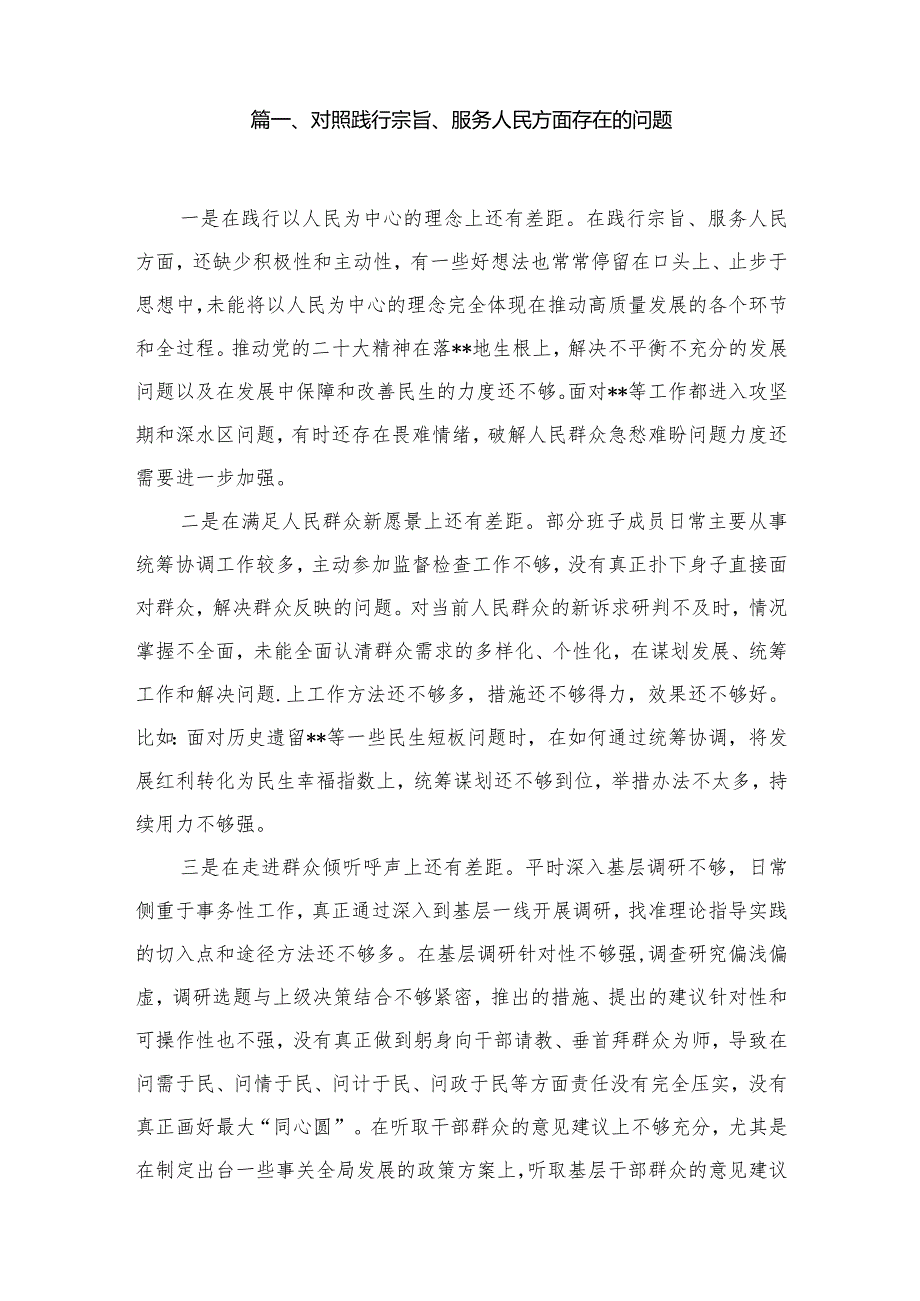 篇一、对照践行宗旨、服务人民方面存在的问题

一是在践行以人民为中心的理念上还有差距。在践行宗旨、服务人民方面，还缺少积极性和主动性，有一些好想法也常常停留在口头上、止步于思想中，未能将以人民为中心的理念完全体现在推动高质量发展的各个环节和全过程。推动党的二十大精神在落**地生根上，解决不平衡不充分的发展问题以及在发展中保障和改善民生的力度还不够。面对**等工作都进入攻坚期和深水区问题，有时还存在畏难情绪，破解人民群众急愁难盼问题力度还需要进一步加强。

二是在满足人民群众新愿景上还有差距。部分班子成员日常主要从事统筹协调工作较多，主动参加监督检查工作不够，没有真正扑下身子直接面对群众，解决群众反映的问题。对当前人民群众的新诉求研判不及时，情况掌握不全面，未能全面认清群众需求的多样化、个性化，在谋划发展、统筹工作和解决问题.上工作方法还不够多，措施还不够得力，效果还不够好。比如:面对历史遗留**等一些民生短板问题时，在如何通过统筹协调，将发展红利转化为民生幸福指数上，统筹谋划还不够到位，举措办法不太多，持续用力不够强。

三是在走进群众倾听呼声上还有差距。平时深入基层调研不够，日常侧重于事务性工作，真正通过深入到基层一线开展调研，找准理论指导实践的切入点和途径方法还不够多。在基层调研针对性不够强，调查研究偏浅偏虚，调研选题与上级决策结合不够紧密，推出的措施、提出的建议针对性和可操作性也不强，没有真正做到躬身向干部请教、垂首拜群众为师，导致在问需于民、问情于民、问计于民、问政于民等方面责任没有完全压实，没有真正画好最大“同心圆”。在听取干部群众的意见建议上不够充分，尤其是在制定出台一些事关全局发展的政策方案上，听取基层干部群众的意见建议